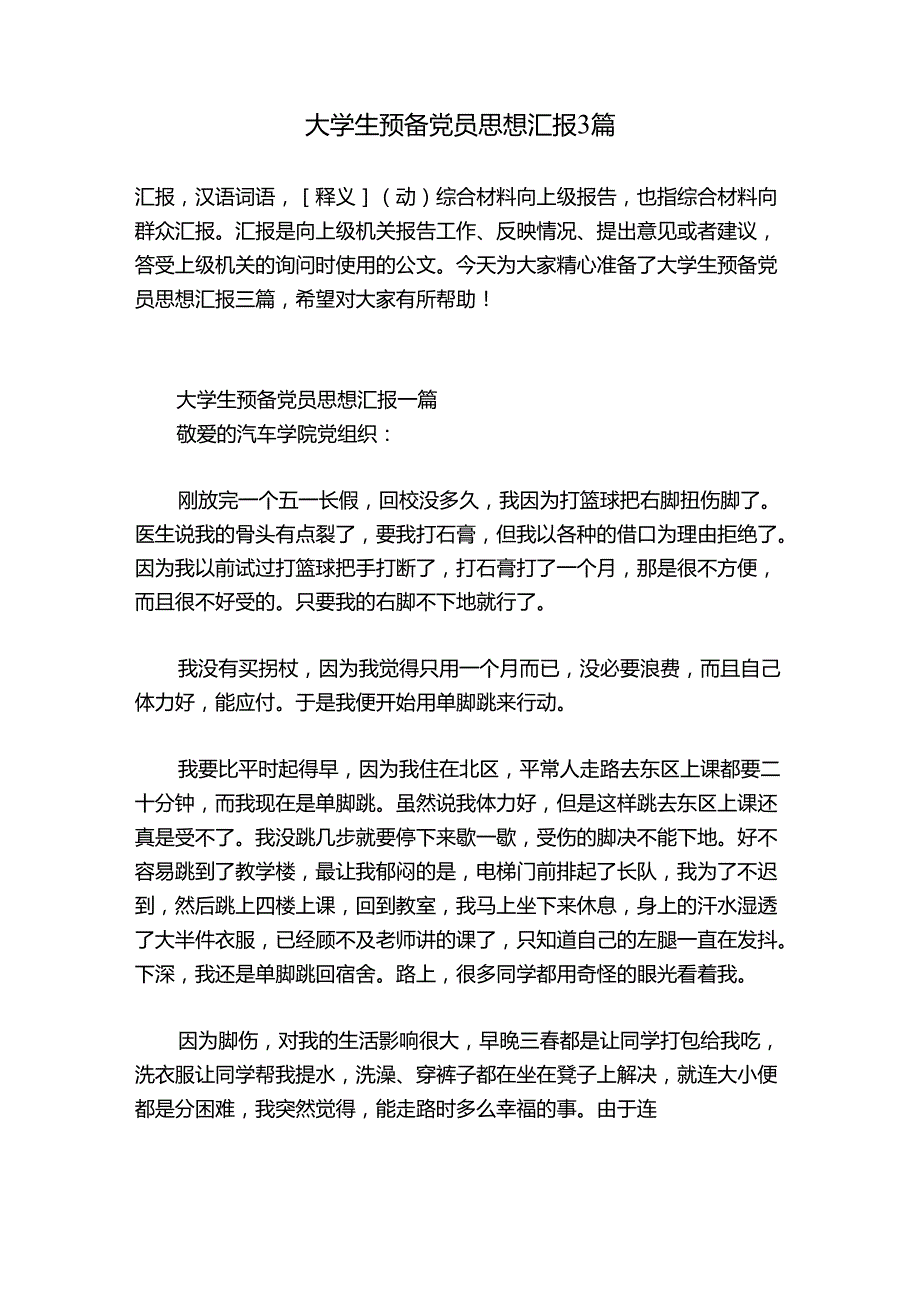 大学生预备党员思想汇报3篇

汇报，汉语词语，［释义］（动）综合材料向上级报告，也指综合材料向群众汇报。汇报是向上级机关报告工作、反映情况、提出意见或者建议，答受上级机关的询问时使用的公文。今天为大家精心准备了大学生预备党员思想汇报三篇，希望对大家有所帮助！

大学生预备党员思想汇报一篇
敬爱的汽车学院党组织：

刚放完一个五一长假，回校没多久，我因为打篮球把右脚扭伤脚了。医生说我的骨头有点裂了，要我打石膏，但我以各种的借口为理由拒绝了。因为我以前试过打篮球把手打断了，打石膏打了一个月，那是很不方便，而且很不好受的。只要我的右脚不下地就行了。

我没有买拐杖，因为我觉得只用一个月而已，没必要浪费，而且自己体力好，能应付。于是我便开始用单脚跳来行动。

我要比平时起得早，因为我住在北区，平常人走路去东区上课都要二十分钟，而我现在是单脚跳。虽然说我体力好，但是这样跳去东区上课还真是受不了。我没跳几步就要停下来歇一歇，受伤的脚决不能下地。好不容易跳到了教学楼，最让我郁闷的是，电梯门前排起了长队，我为了不迟到，然后跳上四楼上课，回到教室，我马上坐下来休息，身上的汗水湿透了大半件衣服，已经顾不及老师讲的课了，只知道自己的左腿一直在发抖。下深，我还是单脚跳回宿舍。路上，很多同学都用奇怪的眼光看着我。

因为脚伤，对我的生活影响很大，早晚三春都是让同学打包给我吃，洗衣服让同学帮我提水，洗澡、穿裤子都在坐在凳子上解决，就连大小便都是分困难，我突然觉得，能走路时多么幸福的事。由于连